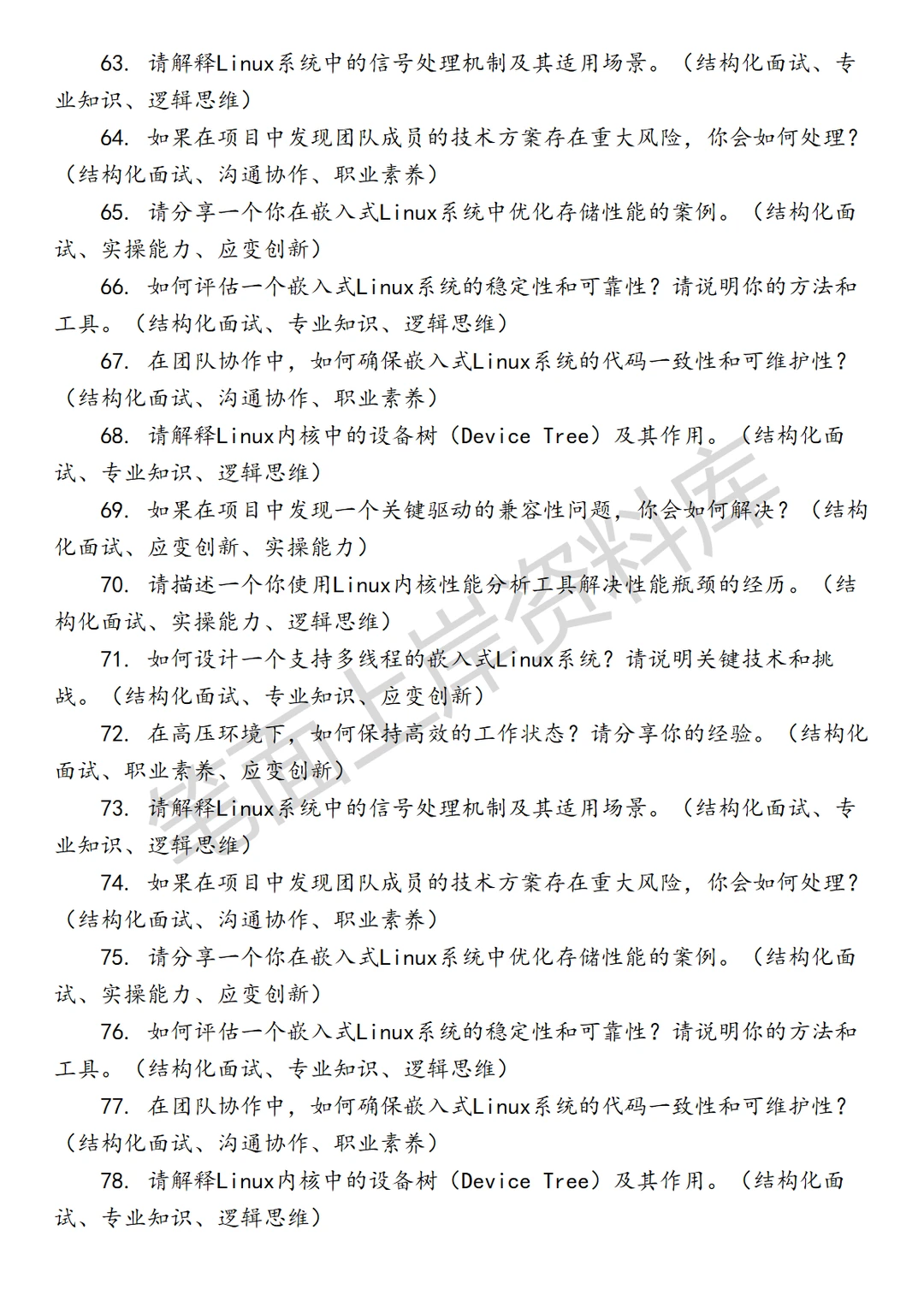 63. 请解释Linux系统中的信号处理机制及其适用场景。（结构化面试、专业知识、逻辑思维）

64. 如果在项目中发现团队成员的技术方案存在重大风险，你会如何处理？（结构化面试、沟通协作、职业素养）

65. 请分享一个你在嵌入式Linux系统中优化存储性能的案例。（结构化面试、实操能力、应变创新）

66. 如何评估一个嵌入式Linux系统的稳定性和可靠性？请说明你的方法和工具。（结构化面试、专业知识、逻辑思维）

67. 在团队协作中，如何确保嵌入式Linux系统的代码一致性和可维护性？（结构化面试、沟通协作、职业素养）

68. 请解释Linux内核中的设备树（Device Tree）及其作用。（结构化面试、专业知识、逻辑思维）

69. 如果在项目中发现一个关键驱动的兼容性问题，你会如何解决？（结构化面试、应变创新、实操能力）

70. 请描述一个你使用Linux内核性能分析工具解决性能瓶颈的经历。（结构化面试、实操能力、逻辑思维）

71. 如何设计一个支持多线程的嵌入式Linux系统？请说明关键技术和挑战。（结构化面试、专业知识、应变创新）

72. 在高压环境下，如何保持高效的工作状态？请分享你的经验。（结构化面试、职业素养、应变创新）

73. 请解释Linux系统中的信号处理机制及其适用场景。（结构化面试、专业知识、逻辑思维）

74. 如果在项目中发现团队成员的技术方案存在重大风险，你会如何处理？（结构化面试、沟通协作、职业素养）

75. 请分享一个你在嵌入式Linux系统中优化存储性能的案例。（结构化面试、实操能力、应变创新）

76. 如何评估一个嵌入式Linux系统的稳定性和可靠性？请说明你的方法和工具。（结构化面试、专业知识、逻辑思维）

77. 在团队协作中，如何确保嵌入式Linux系统的代码一致性和可维护性？（结构化面试、沟通协作、职业素养）

78. 请解释Linux内核中的设备树（Device Tree）及其作用。（结构化面试、专业知识、逻辑思维）

笔面上岸资料库